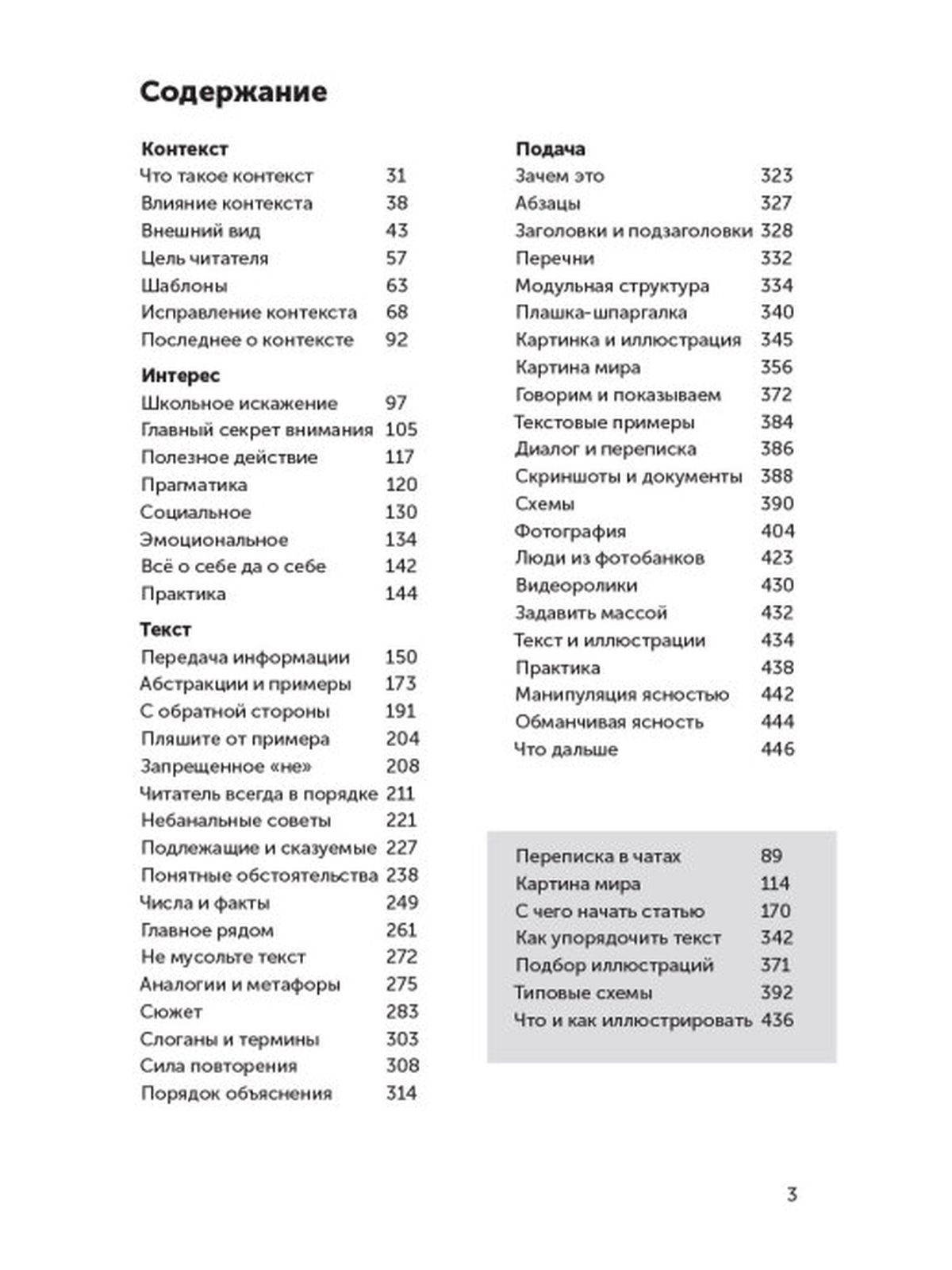 Содержание

Контекст
Что такое контекст 31
Влияние контекста 38
Внешний вид 43
Цель читателя 57
Шаблоны 63
Исправление контекста 68
Последнее о контексте 92

Интерес
Школьное искажение 97
Главный секрет внимания 105
Полезное действие 117
Прагматика 120
Социальное 130
Эмоциональное 134
Всё о себе да о себе 142
Практика 144

Текст
Передача информации 150
Абстракции и примеры 173
С обратной стороны 191
Пляшите от примера 204
Запрещенное «не» 208
Читатель всегда в порядке 211
Небанальные советы 221
Подлежащие и сказуемые 227
Понятные обстоятельства 238
Числа и факты 249
Главное рядом 261
Не мусольте текст 272
Аналогии и метафоры 275
Сюжет 283
Слоганы и термины 303
Сила повторения 308
Порядок объяснения 314

Подача
Зачем это 323
Абзацы 327
Заголовки и подзаголовки 328
Перечни 332
Модульная структура 334
Плашка-шпаргалка 340
Картинка и иллюстрация 345
Картина мира 356
Говорим и показываем 372
Текстовые примеры 384
Диалог и переписка 386
Скриншоты и документы 388
Схемы 390
Фотография 404
Люди из фотобанков 423
Видеоролики 430
Задавить массой 432
Текст и иллюстрации 434
Практика 438
Манипуляция ясностью 442
Обманчивая ясность 444
Что дальше 446

Переписка в чатах 89
Картина мира 114
С чего начать статью 170
Как упорядочить текст 342
Подбор иллюстраций 371
Типовые схемы 392
Что и как иллюстрировать 436

3